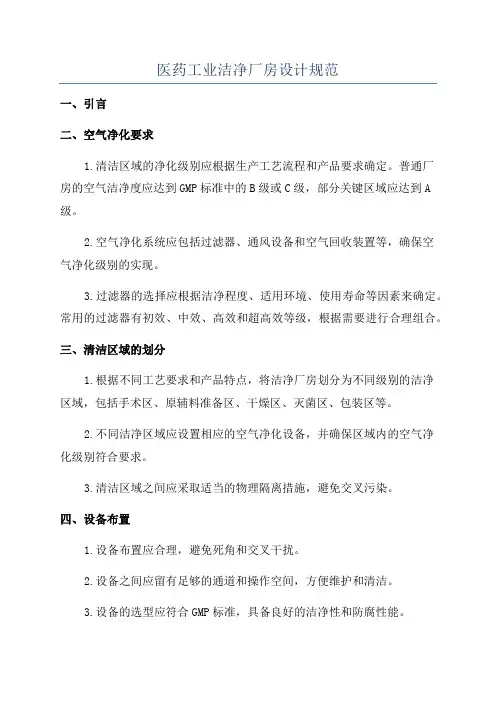 医药工业洁净厂房设计规范

一、引言

二、空气净化要求

1.清洁区域的净化级别应根据生产工艺流程和产品要求确定。普通厂房的空气洁净度应达到GMP标准中的B级或C级，部分关键区域应达到A级。

2.空气净化系统应包括过滤器、通风设备和空气回收装置等，确保空气净化级别的实现。

3.过滤器的选择应根据洁净程度、适用环境、使用寿命等因素来确定。常用的过滤器有初效、中效、高效和超高效等级，根据需要进行合理组合。

三、清洁区域的划分

1.根据不同工艺要求和产品特点，将洁净厂房划分为不同级别的洁净区域，包括手术区、原辅料准备区、干燥区、灭菌区、包装区等。

2.不同洁净区域应设置相应的空气净化设备，并确保区域内的空气净化级别符合要求。

3.清洁区域之间应采取适当的物理隔离措施，避免交叉污染。

四、设备布置

1.设备布置应合理，避免死角和交叉干扰。

2.设备之间应留有足够的通道和操作空间，方便维护和清洁。

3.设备的选型应符合GMP标准，具备良好的洁净性和防腐性能。